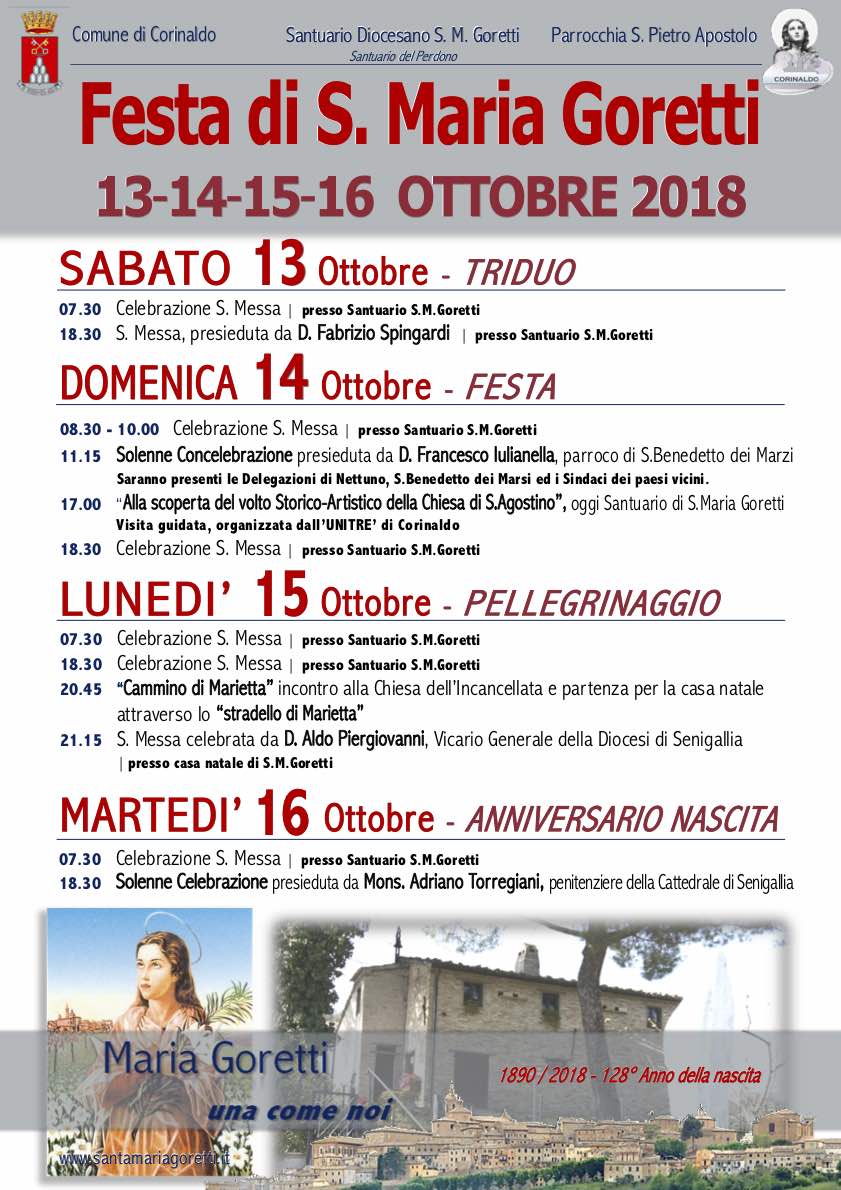 Comune di Corinaldo

Santuario Diocesano S. M. Goretti
Santuario del Perdono

Parrocchia S. Pietro Apostolo

CORINALDO

Festa di S. Maria Goretti

13-14-15-16 OTTOBRE 2018

SABATO 13 Ottobre - TRIDUO

07.30 Celebrazione S. Messa | presso Santuario S.M.Goretti
18.30 S. Messa, presieduta da D. Fabrizio Spingardi | presso Santuario S.M.Goretti

DOMENICA 14 Ottobre - FESTA

08.30 - 10.00 Celebrazione S. Messa | presso Santuario S.M.Goretti
11.15 Solenne Concelebrazione presieduta da D. Francesco Iulianella, parroco di S.Benedetto dei Marzi
Saranno presenti le Delegazioni di Nettuno, S.Benedetto dei Marsi ed i Sindaci dei paesi vicini.
17.00 "Alla scoperta del volto Storico-Artistico della Chiesa di S.Agostino", oggi Santuario di S.Maria Goretti
Visita guidata, organizzata dall'UNITRE' di Corinaldo
18.30 Celebrazione S. Messa | presso Santuario S.M.Goretti

LUNEDI' 15 Ottobre - PELLEGRINAGGIO

07.30 Celebrazione S. Messa | presso Santuario S.M.Goretti
18.30 Celebrazione S. Messa | presso Santuario S.M.Goretti
20.45 "Cammino di Marietta" incontro alla Chiesa dell'Incancellata e partenza per la casa natale attraverso lo "stradello di Marietta"
21.15 S. Messa celebrata da D. Aldo Piergiovanni, Vicario Generale della Diocesi di Senigallia
| presso casa natale di S.M.Goretti

MARTEDI' 16 Ottobre - ANNIVERSARIO NASCITA

07.30 Celebrazione S. Messa | presso Santuario S.M.Goretti
18.30 Solenne Celebrazione presieduta da Mons. Adriano Torregiani, penitenziere della Cattedrale di Senigallia

Maria Goretti
una come noi

1890 / 2018 - 128° Anno della nascita

www.santamariagoretti.it